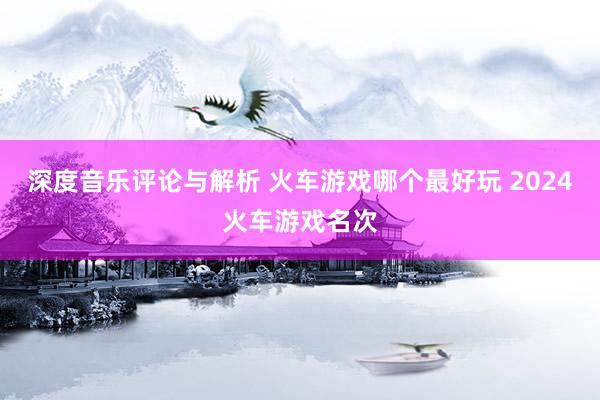 深度音乐评论与解析 火车游戏哪个最好玩 2024 火车游戏名次